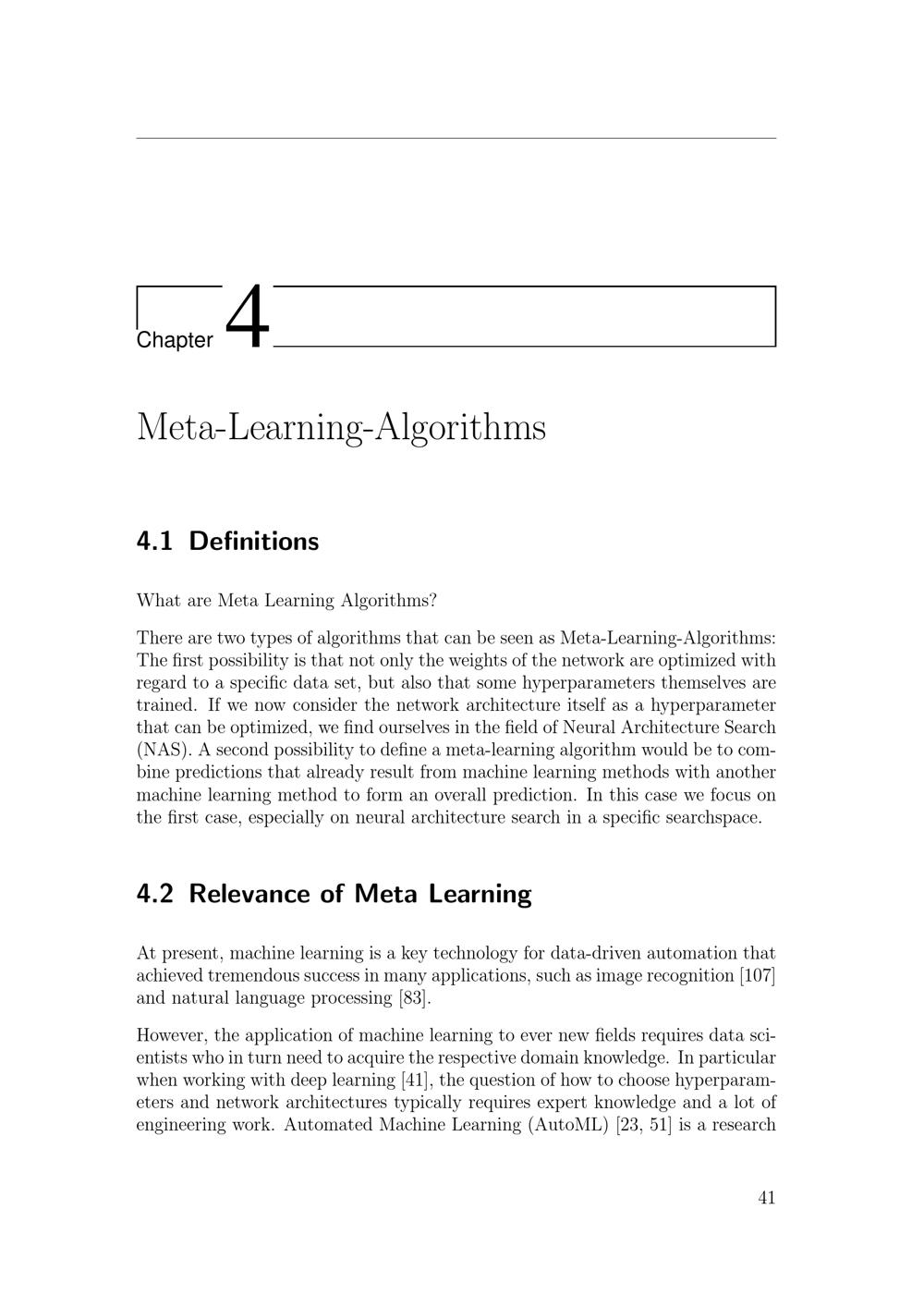 Chapter 4

Meta-Learning-Algorithms

4.1 Definitions

What are Meta Learning Algorithms?

There are two types of algorithms that can be seen as Meta-Learning-Algorithms: The first possibility is that not only the weights of the network are optimized with regard to a specific data set, but also that some hyperparameters themselves are trained. If we now consider the network architecture itself as a hyperparameter that can be optimized, we find ourselves in the field of Neural Architecture Search (NAS). A second possibility to define a meta-learning algorithm would be to combine predictions that already result from machine learning methods with another machine learning method to form an overall prediction. In this case we focus on the first case, especially on neural architecture search in a specific searchspace.

4.2 Relevance of Meta Learning

At present, machine learning is a key technology for data-driven automation that achieved tremendous success in many applications, such as image recognition [107] and natural language processing [83].

However, the application of machine learning to ever new fields requires data scientists who in turn need to acquire the respective domain knowledge. In particular when working with deep learning [41], the question of how to choose hyperparameters and network architectures typically requires expert knowledge and a lot of engineering work. Automated Machine Learning (AutoML) [23, 51] is a research

41